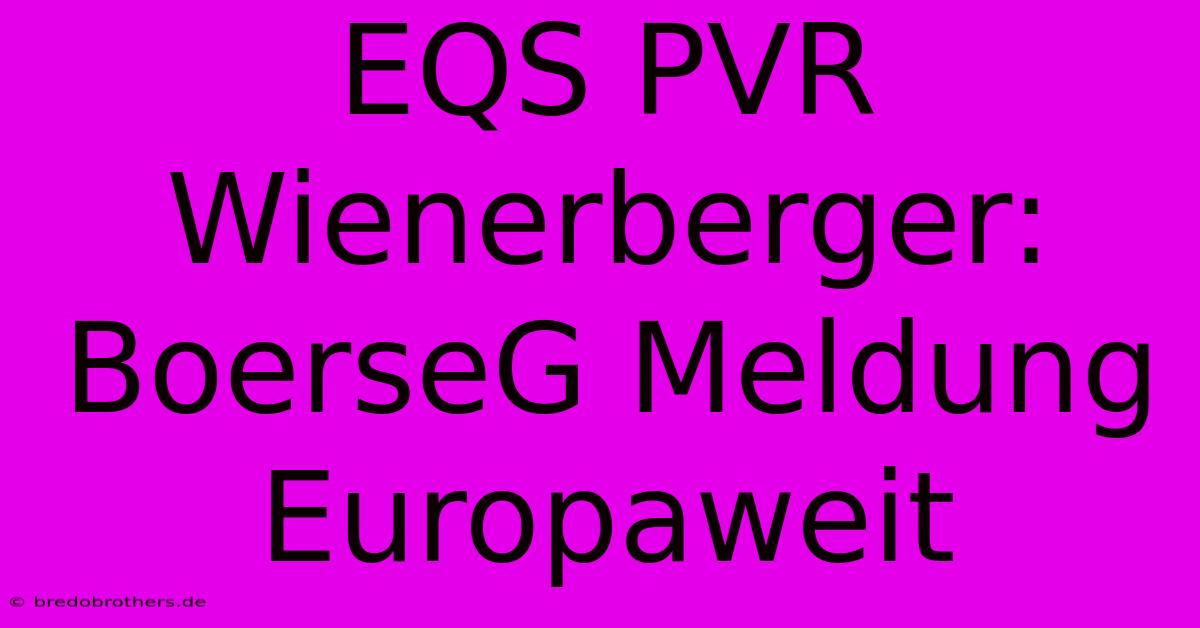 EQS PVR Wienerberger: BoerseG Meldung Europaweit

© bredobrothers.de